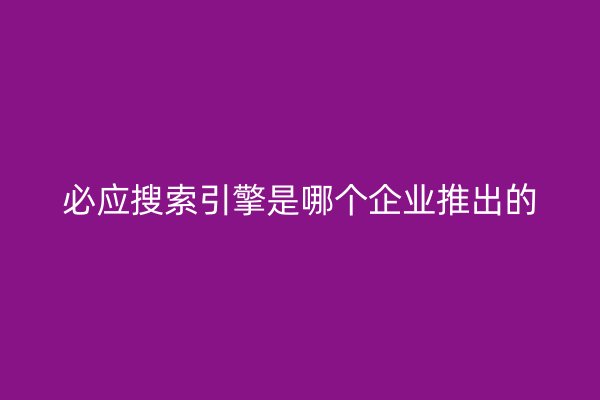 必应搜索引擎是哪个企业推出的